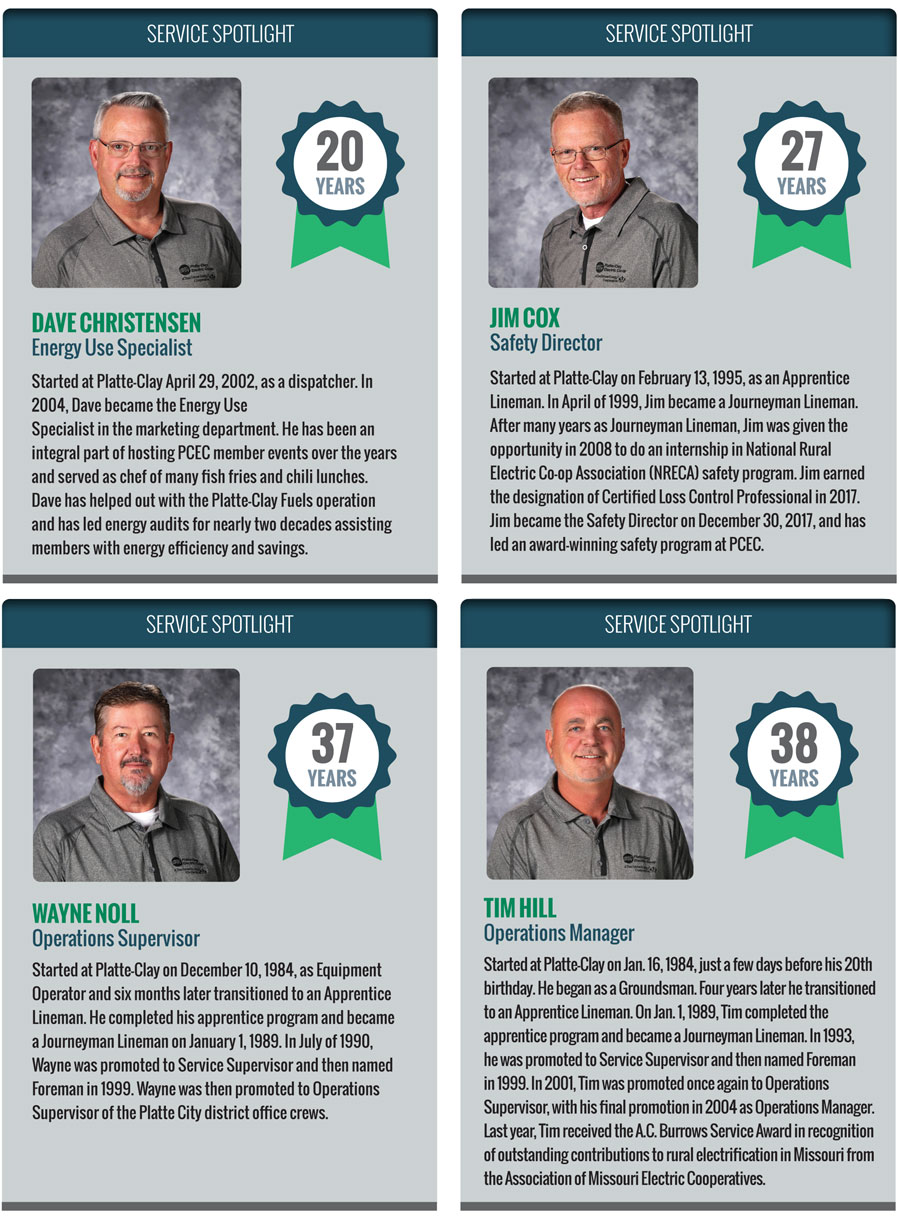 SERVICE SPOTLIGHT

20 YEARS

DAVE CHRISTENSEN
Energy Use Specialist

Started at Platte-Clay April 29, 2002, as a dispatcher. In 2004, Dave became the Energy Use Specialist in the marketing department. He has been an integral part of hosting PCEC member events over the years and served as chef of many fish fries and chili lunches. Dave has helped out with the Platte-Clay Fuels operation and has led energy audits for nearly two decades assisting members with energy efficiency and savings.

SERVICE SPOTLIGHT

27 YEARS

JIM COX
Safety Director

Started at Platte-Clay on February 13, 1995, as an Apprentice Lineman. In April of 1999, Jim became a Journeyman Lineman. After many years as Journeyman Lineman, Jim was given the opportunity in 2008 to do an internship in National Rural Electric Co-op Association (NRECA) safety program. Jim earned the designation of Certified Loss Control Professional in 2017. Jim became the Safety Director on December 30, 2017, and has led an award-winning safety program at PCEC.

SERVICE SPOTLIGHT

37 YEARS

WAYNE NOLL
Operations Supervisor

Started at Platte-Clay on December 10, 1984, as Equipment Operator and six months later transitioned to an Apprentice Lineman. He completed his apprentice program and became a Journeyman Lineman on January 1, 1989. In July of 1990, Wayne was promoted to Service Supervisor and then named Foreman in 1999. Wayne was then promoted to Operations Supervisor of the Platte City district office crews.

SERVICE SPOTLIGHT

38 YEARS

TIM HILL
Operations Manager

Started at Platte-Clay on Jan. 16, 1984, just a few days before his 20th birthday. He began as a Groundsman. Four years later he transitioned to an Apprentice Lineman. On Jan. 1, 1989, Tim completed the apprentice program and became a Journeyman Lineman. In 1993, he was promoted to Service Supervisor and then named Foreman in 1999. In 2001, Tim was promoted once again to Operations Supervisor, with his final promotion in 2004 as Operations Manager. Last year, Tim received the A.C. Burrows Service Award in recognition of outstanding contributions to rural electrification in Missouri from the Association of Missouri Electric Cooperatives.